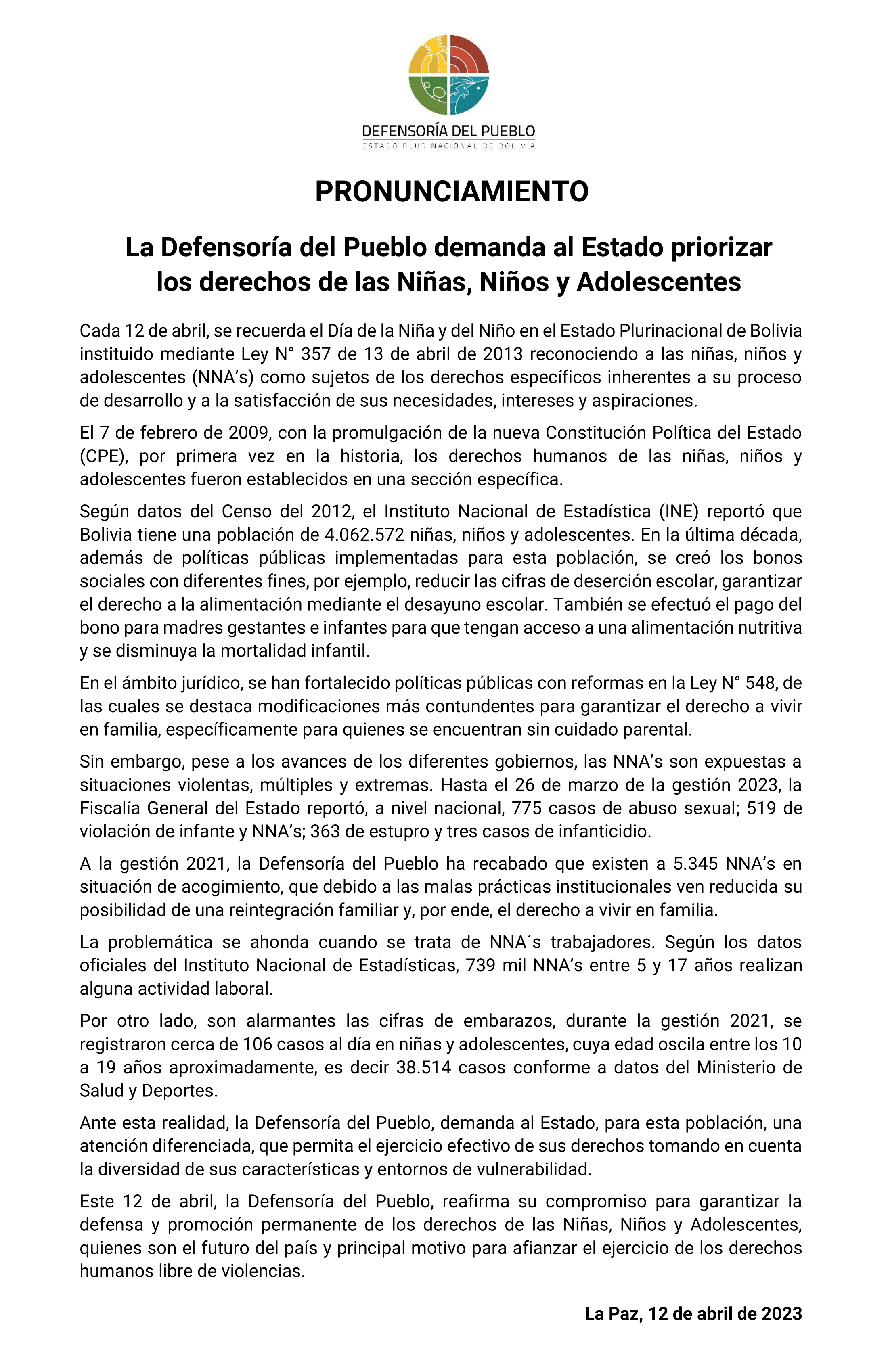 DEFENSORÍA DEL PUEBLO
ESTADO PLURINACIONAL DE BOLIVIA

PRONUNCIAMIENTO

La Defensoría del Pueblo demanda al Estado priorizar los derechos de las Niñas, Niños y Adolescentes

Cada 12 de abril, se recuerda el Día de la Niña y del Niño en el Estado Plurinacional de Bolivia instituido mediante Ley N° 357 de 13 de abril de 2013 reconociendo a las niñas, niños y adolescentes (NNA's) como sujetos de los derechos específicos inherentes a su proceso de desarrollo y a la satisfacción de sus necesidades, intereses y aspiraciones.

El 7 de febrero de 2009, con la promulgación de la nueva Constitución Política del Estado (CPE), por primera vez en la historia, los derechos humanos de las niñas, niños y adolescentes fueron establecidos en una sección específica.

Según datos del Censo del 2012, el Instituto Nacional de Estadística (INE) reportó que Bolivia tiene una población de 4.062.572 niñas, niños y adolescentes. En la última década, además de políticas públicas implementadas para esta población, se creó los bonos sociales con diferentes fines, por ejemplo, reducir las cifras de deserción escolar, garantizar el derecho a la alimentación mediante el desayuno escolar. También se efectuó el pago del bono para madres gestantes e infantes para que tengan acceso a una alimentación nutritiva y se disminuya la mortalidad infantil.

En el ámbito jurídico, se han fortalecido políticas públicas con reformas en la Ley N° 548, de las cuales se destaca modificaciones más contundentes para garantizar el derecho a vivir en familia, específicamente para quienes se encuentran sin cuidado parental.

Sin embargo, pese a los avances de los diferentes gobiernos, las NNA's son expuestas a situaciones violentas, múltiples y extremas. Hasta el 26 de marzo de la gestión 2023, la Fiscalía General del Estado reportó, a nivel nacional, 775 casos de abuso sexual; 519 de violación de infante y NNA's; 363 de estupro y tres casos de infanticidio.

A la gestión 2021, la Defensoría del Pueblo ha recabado que existen a 5.345 NNA's en situación de acogimiento, que debido a las malas prácticas institucionales ven reducida su posibilidad de una reintegración familiar y, por ende, el derecho a vivir en familia.

La problemática se ahonda cuando se trata de NNA´s trabajadores. Según los datos oficiales del Instituto Nacional de Estadísticas, 739 mil NNA's entre 5 y 17 años realizan alguna actividad laboral.

Por otro lado, son alarmantes las cifras de embarazos, durante la gestión 2021, se registraron cerca de 106 casos al día en niñas y adolescentes, cuya edad oscila entre los 10 a 19 años aproximadamente, es decir 38.514 casos conforme a datos del Ministerio de Salud y Deportes.

Ante esta realidad, la Defensoría del Pueblo, demanda al Estado, para esta población, una atención diferenciada, que permita el ejercicio efectivo de sus derechos tomando en cuenta la diversidad de sus características y entornos de vulnerabilidad.

Este 12 de abril, la Defensoría del Pueblo, reafirma su compromiso para garantizar la defensa y promoción permanente de los derechos de las Niñas, Niños y Adolescentes, quienes son el futuro del país y principal motivo para afianzar el ejercicio de los derechos humanos libre de violencias.

La Paz, 12 de abril de 2023